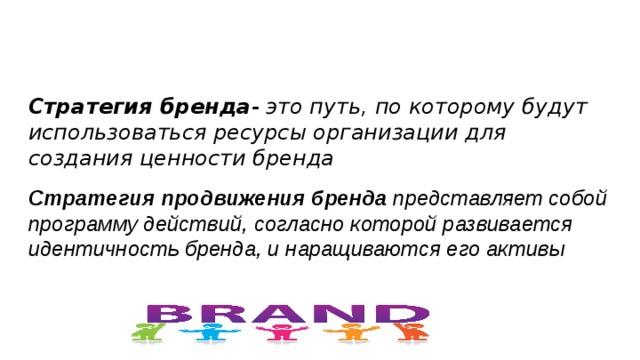 Стратегия бренда- это путь, по которому будут использоваться ресурсы организации для создания ценности бренда

Стратегия продвижения бренда представляет собой программу действий, согласно которой развивается идентичность бренда, и наращиваются его активы

BRAND